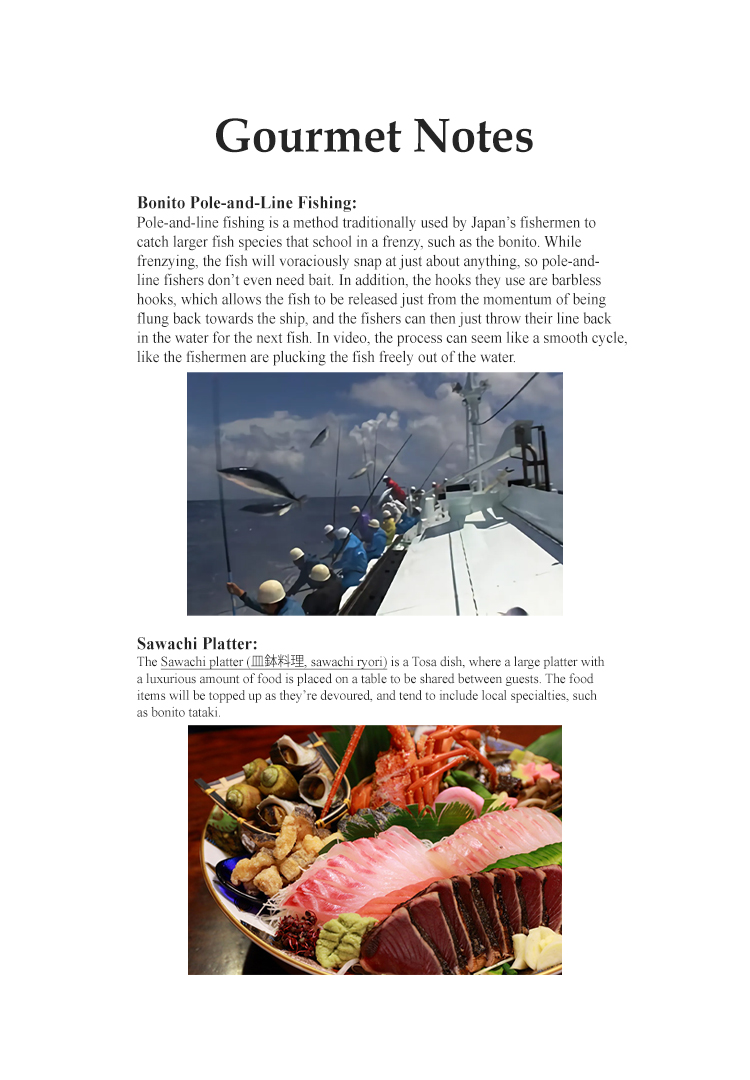 Gourmet Notes

Bonito Pole-and-Line Fishing:
Pole-and-line fishing is a method traditionally used by Japan's fishermen to catch larger fish species that school in a frenzy, such as the bonito. While frenzying, the fish will voraciously snap at just about anything, so pole-and-line fishers don't even need bait. In addition, the hooks they use are barbless hooks, which allows the fish to be released just from the momentum of being flung back towards the ship, and the fishers can then just throw their line back in the water for the next fish. In video, the process can seem like a smooth cycle, like the fishermen are plucking the fish freely out of the water.

Sawachi Platter:
The Sawachi platter (皿鉢料理, sawachi ryori) is a Tosa dish, where a large platter with a luxurious amount of food is placed on a table to be shared between guests. The food items will be topped up as they're devoured, and tend to include local specialties, such as bonito tataki.